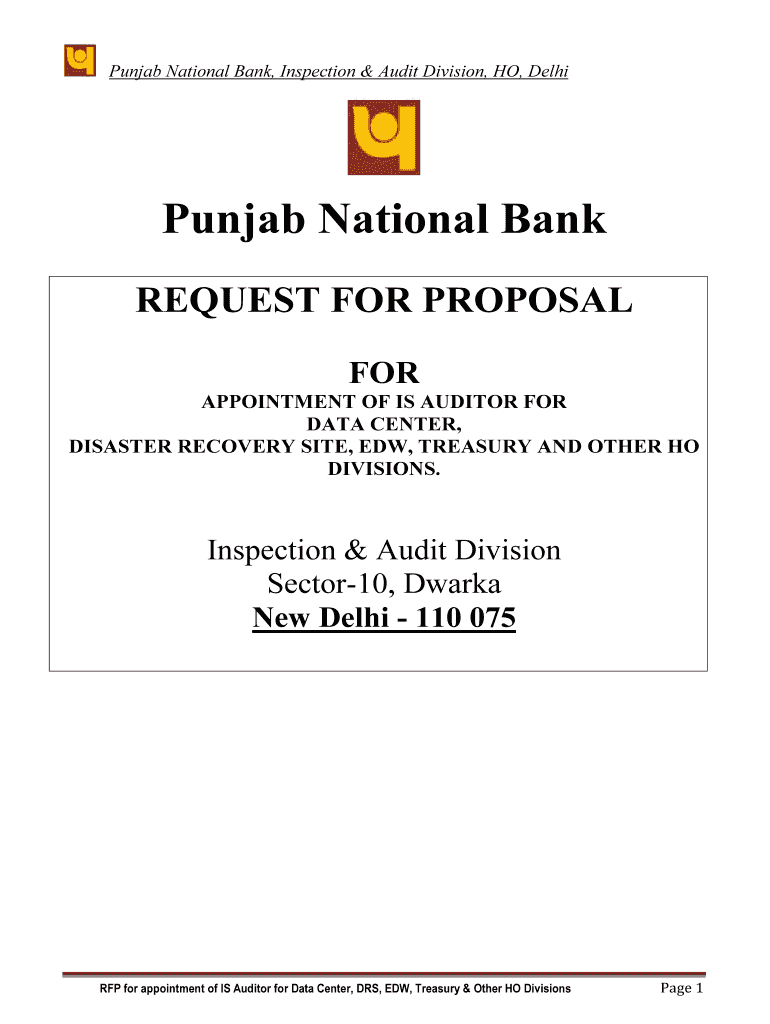 Punjab National Bank, Inspection & Audit Division, HO, Delhi

Punjab National Bank

REQUEST FOR PROPOSAL

FOR

APPOINTMENT OF IS AUDITOR FOR DATA CENTER, DISASTER RECOVERY SITE, EDW, TREASURY AND OTHER HO DIVISIONS.

Inspection & Audit Division
Sector-10, Dwarka
New Delhi - 110 075

RFP for appointment of IS Auditor for Data Center, DRS, EDW, Treasury & Other HO Divisions

Page 1